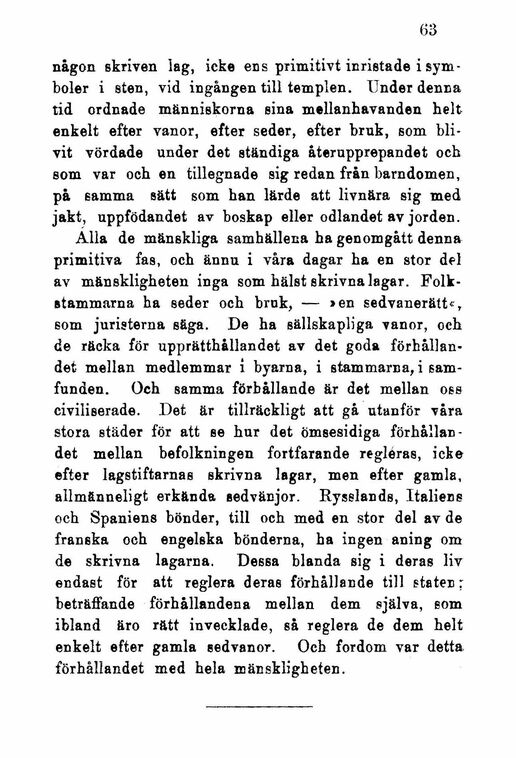 63

någon skriven lag, icke ens primitivt inristade i symboler i sten, vid ingången till templen. Under denna tid ordnade människorna sina mellanhavanden helt enkelt efter vanor, efter seder, efter bruk, som blivit vördade under det ständiga återupprepandet och som var och en tillegnade sig redan från barndomen, på samma sätt som han lärde att livnära sig med jakt, uppfödandet av boskap eller odlandet av jorden.

Alla de mänskliga samhällena ha genomgått denna primitiva fas, och ännu i våra dagar ha en stor del av mänskligheten inga som hälst skrivna lagar. Folkstammarna ha seder och bruk, — »en sedvanerätt«, som juristerna säga. De ha sällskapliga vanor, och de räcka för upprätthållandet av det goda förhållandet mellan medlemmar i byarna, i stammarna, i samfunden. Och samma förhållande är det mellan oss civiliserade. Det är tillräckligt att gå utanför våra stora städer för att se hur det ömsesidiga förhållandet mellan befolkningen fortfarande regleras, icke efter lagstiftarnas skrivna lagar, men efter gamla, allmänneligt erkända sedvänjor. Rysslands, Italiens och Spaniens bönder, till och med en stor del av de franska och engelska bönderna, ha ingen aning om de skrivna lagarna. Dessa blanda sig i deras liv endast för att reglera deras förhållande till staten; beträffande förhållandena mellan dem själva, som ibland äro rätt invecklade, så reglera de dem helt enkelt efter gamla sedvanor. Och fordom var detta förhållandet med hela mänskligheten.